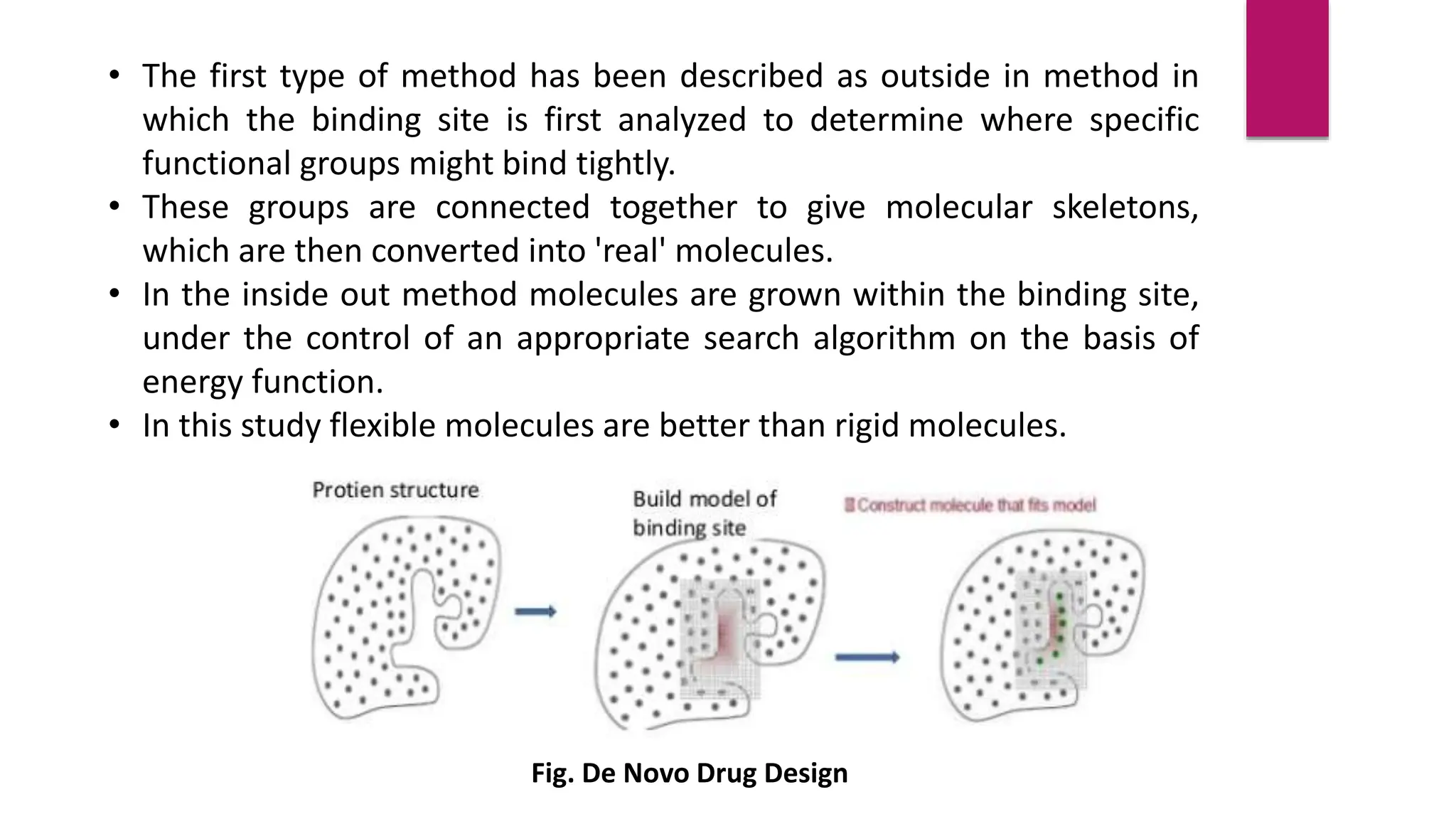 • The first type of method has been described as outside in method in which the binding site is first analyzed to determine where specific functional groups might bind tightly.
• These groups are connected together to give molecular skeletons, which are then converted into 'real' molecules.
• In the inside out method molecules are grown within the binding site, under the control of an appropriate search algorithm on the basis of energy function.
• In this study flexible molecules are better than rigid molecules.

Protien structure

Build model of binding site

Construct molecule that fits model

Fig. De Novo Drug Design